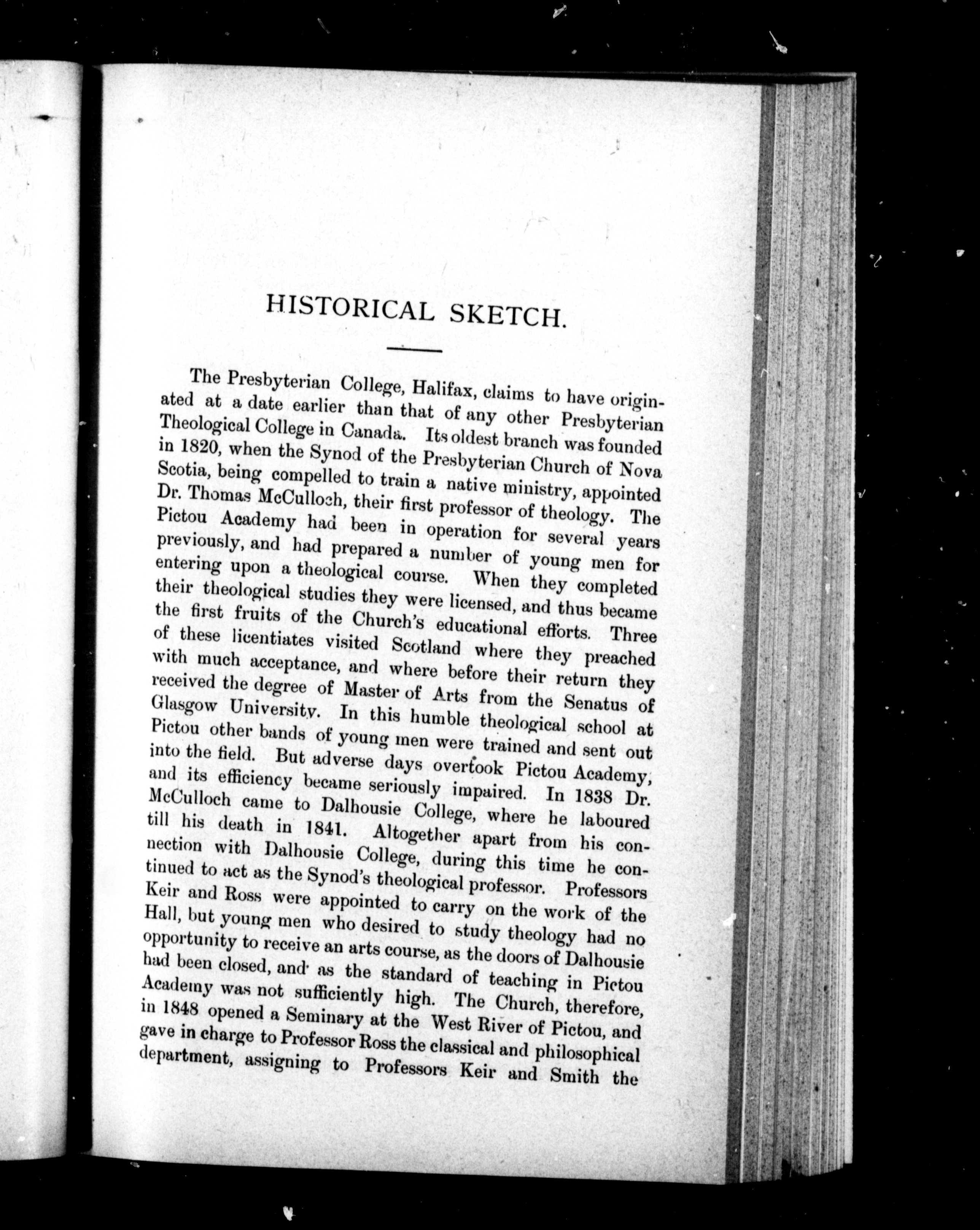 HISTORICAL SKETCH.

The Presbyterian College, Halifax, claims to have originated at a date earlier than that of any other Presbyterian Theological College in Canada. Its oldest branch was founded in 1820, when the Synod of the Presbyterian Church of Nova Scotia, being compelled to train a native ministry, appointed Dr. Thomas McCulloch, their first professor of theology. The Pictou Academy had been in operation for several years previously, and had prepared a number of young men for entering upon a theological course. When they completed their theological studies they were licensed, and thus became the first fruits of the Church's educational efforts. Three of these licentiates visited Scotland where they preached with much acceptance, and where before their return they received the degree of Master of Arts from the Senatus of Glasgow University. In this humble theological school at Pictou other bands of young men were trained and sent out into the field. But adverse days overtook Pictou Academy, and its efficiency became seriously impaired. In 1838 Dr. McCulloch came to Dalhousie College, where he laboured till his death in 1841. Altogether apart from his connection with Dalhousie College, during this time he continued to act as the Synod's theological professor. Professors Keir and Ross were appointed to carry on the work of the Hall, but young men who desired to study theology had no opportunity to receive an arts course, as the doors of Dalhousie had been closed, and as the standard of teaching in Pictou Academy was not sufficiently high. The Church, therefore, in 1848 opened a Seminary at the West River of Pictou, and gave in charge to Professor Ross the classical and philosophical department, assigning to Professors Keir and Smith the